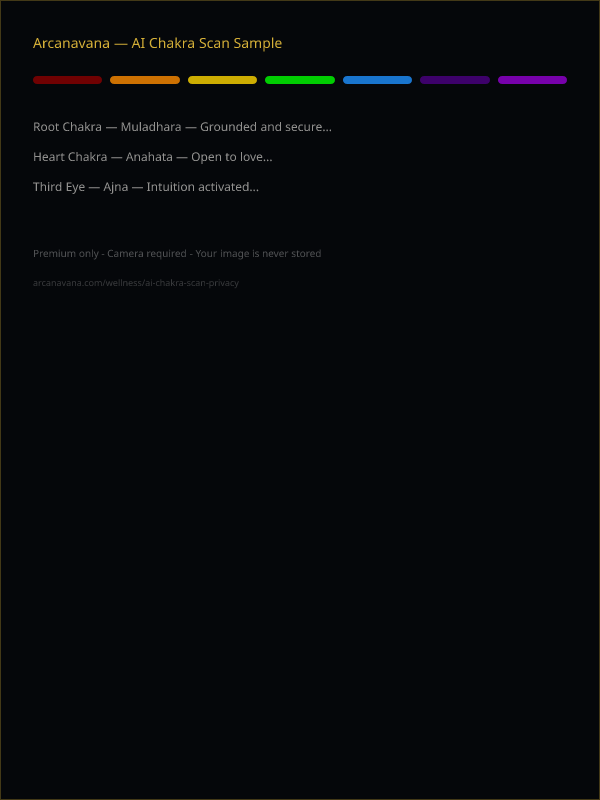 Arcanavana — AI Chakra Scan Sample

Root Chakra — Muladhara — Grounded and secure...

Heart Chakra — Anahata — Open to love...

Third Eye — Ajna — Intuition activated...

Premium only - Camera required - Your image is never stored

arcanavana.com/wellness/ai-chakra-scan-privacy